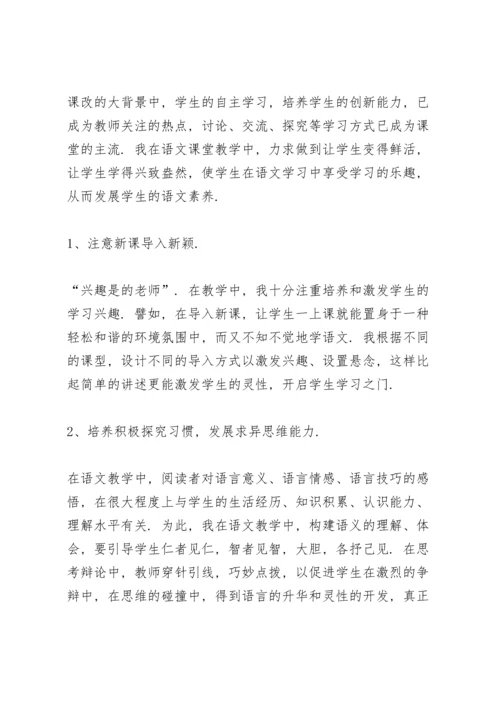 课改的大背景中，学生的自主学习，培养学生的创新能力，已成为教师关注的热点，讨论、交流、探究等学习方式已成为课堂的主流．我在语文课堂教学中，力求做到让学生变得鲜活，让学生学得兴致盎然，使学生在语文学习中享受学习的乐趣，从而发展学生的语文素养．

1、注意新课导入新颖．

“兴趣是的老师”．在教学中，我十分注重培养和激发学生的学习兴趣．譬如，在导入新课，让学生一上课就能置身于一种轻松和谐的环境氛围中，而又不知不觉地学语文．我根据不同的课型，设计不同的导入方式以激发兴趣、设置悬念，这样比起简单的讲述更能激发学生的灵性，开启学生学习之门．

2、培养积极探究习惯，发展求异思维能力．

在语文教学中，阅读者对语言意义、语言情感、语言技巧的感悟，在很大程度上与学生的生活经历、知识积累、认识能力、理解水平有关．为此，我在语文教学中，构建语义的理解、体会，要引导学生仁者见仁，智者见智，大胆，各抒己见．在思考辩论中，教师穿针引线，巧妙点拨，以促进学生在激烈的争辩中，在思维的碰撞中，得到语言的升华和灵性的开发，真正